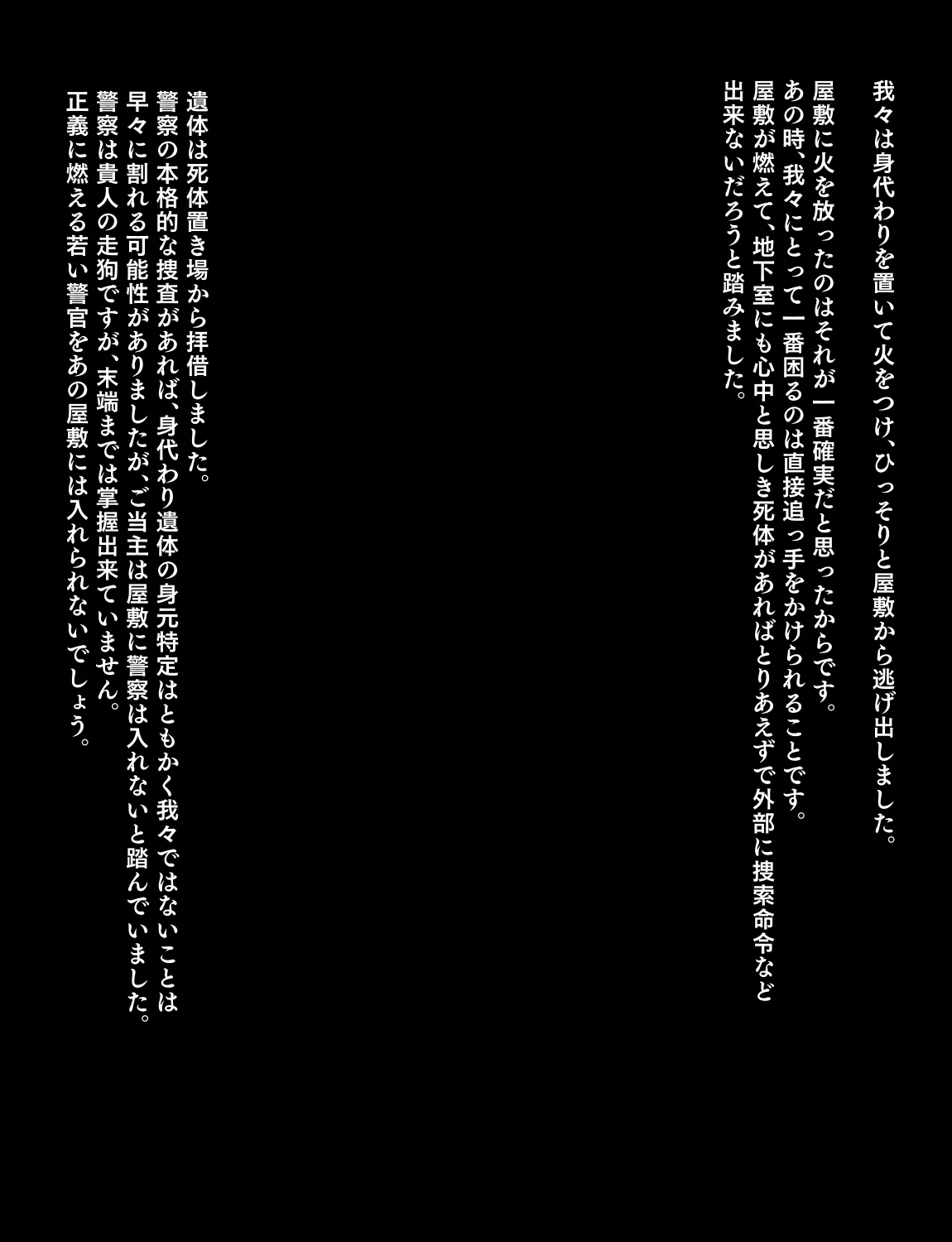 我々は身代わりを置いて火をつけ、ひっそりと屋敷から逃げ出しました。
屋敷に火を放ったのはそれが一番確実だと思ったからです。
あの時、我々にとって一番困るのは直接追っ手をかけられることです。
屋敷が燃えて、地下室にも心中と思しき死体があればとりあえずで外部に捜索命令など出来ないだろうと踏みました。

遺体は死体置き場から拝借しました。
警察の本格的な捜査があれば、身代わり遺体の身元特定はともかく我々ではないことは早々に割れる可能性がありましたが、ご当主は屋敷に警察は入れないと踏んでいました。
警察は貴人の走狗ですが、末端までは掌握出来ていません。
正義に燃える若い警官をあの屋敷には入れられないでしょう。